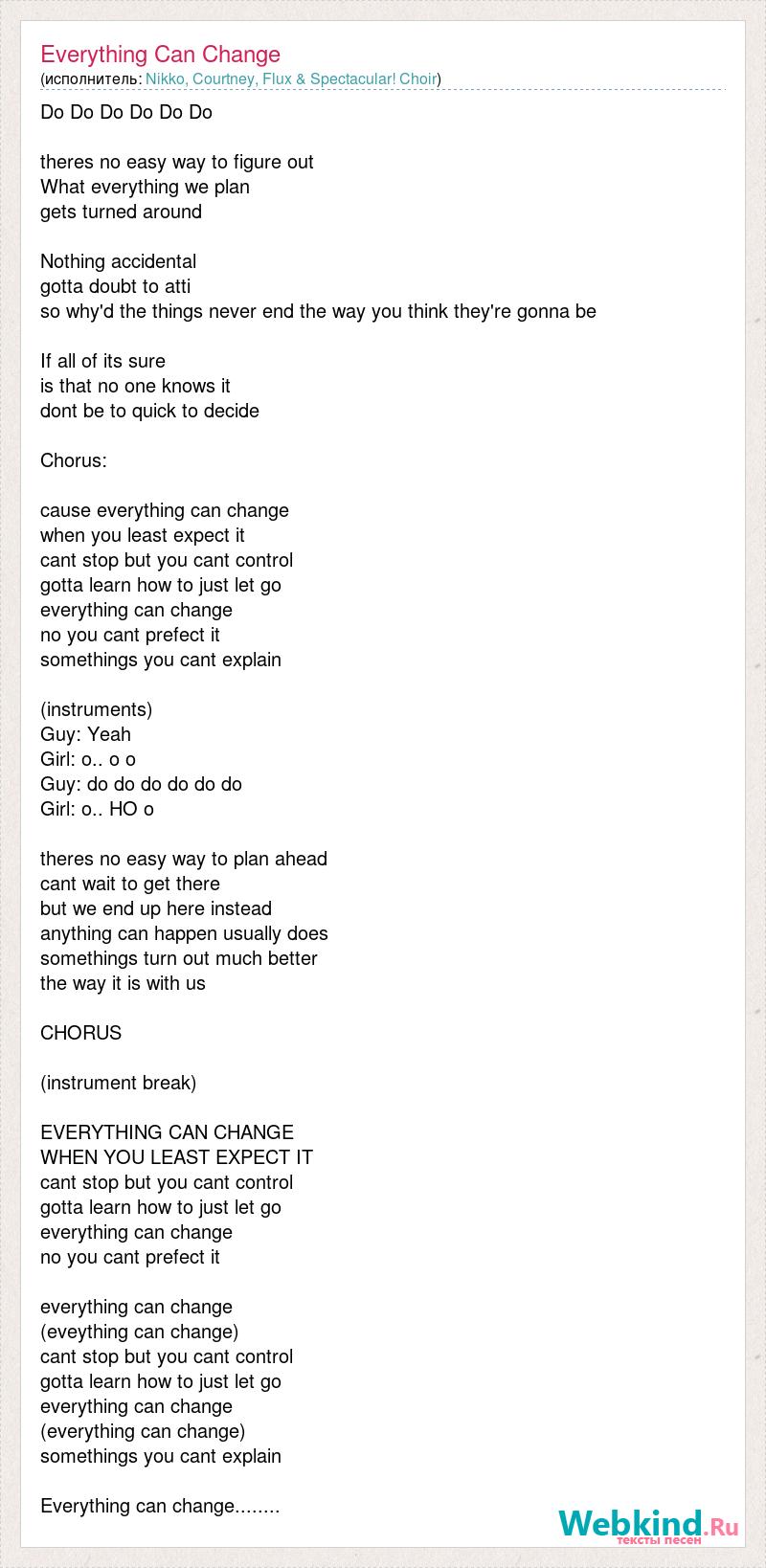 Everything Can Change
(исполнитель: Nikko, Courtney, Flux & Spectacular! Choir)

Do Do Do Do Do Do

theres no easy way to figure out
What everything we plan
gets turned around

Nothing accidental
gotta doubt to atti
so why'd the things never end the way you think they're gonna be

If all of its sure
is that no one knows it
dont be to quick to decide

Chorus:

cause everything can change
when you least expect it
cant stop but you cant control
gotta learn how to just let go
everything can change
no you cant prefect it
somethings you cant explain

(instruments)
Guy: Yeah
Girl: o.. o o
Guy: do do do do do do
Girl: o.. HO o

theres no easy way to plan ahead
cant wait to get there
but we end up here instead
anything can happen usually does
somethings turn out much better
the way it is with us

CHORUS

(instrument break)

EVERYTHING CAN CHANGE
WHEN YOU LEAST EXPECT IT
cant stop but you cant control
gotta learn how to just let go
everything can change
no you cant prefect it

everything can change
(eveything can change)
cant stop but you cant control
gotta learn how to just let go
everything can change
(everything can change)
somethings you cant explain

Everything can change........

Webkind.Ru
тексты песен